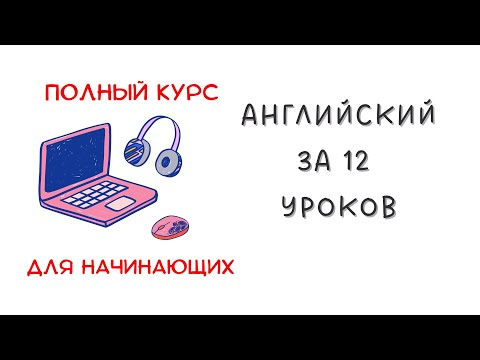 ПОЛНЫЙ КУРС

ДЛЯ НАЧИНАЮЩИХ

АНГЛИЙСКИЙ
ЗА 12
УРОКОВ